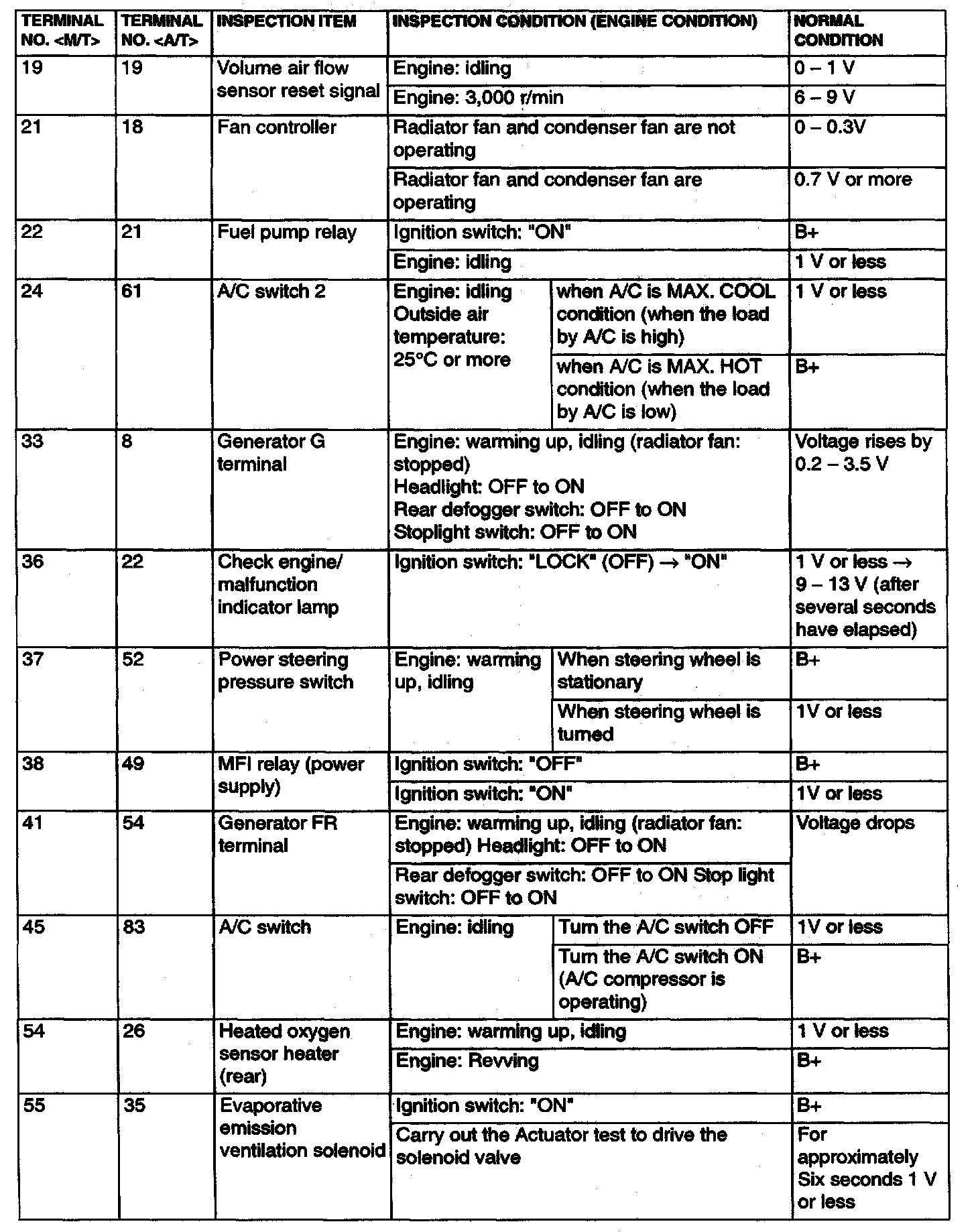 | TERMINAL NO. <M/T> | TERMINAL NO. <A/T> | INSPECTION ITEM | INSPECTION CONDITION (ENGINE CONDITION) | | NORMAL CONDITION |
|---|---|---|---|---|---|
| 19 | 19 | Volume air flow sensor reset signal | Engine: idling | | 0 – 1 V |
| | | | Engine: 3,000 r/min | | 6 – 9 V |
| 21 | 18 | Fan controller | Radiator fan and condenser fan are not operating | | 0 – 0.3V |
| | | | Radiator fan and condenser fan are operating | | 0.7 V or more |
| 22 | 21 | Fuel pump relay | Ignition switch: "ON" | | B+ |
| | | | Engine: idling | | 1 V or less |
| 24 | 61 | A/C switch 2 | Engine: idling Outside air temperature: 25°C or more | when A/C is MAX. COOL condition (when the load by A/C is high) | 1 V or less |
| | | | | when A/C is MAX. HOT condition (when the load by A/C is low) | B+ |
| 33 | 8 | Generator G terminal | Engine: warming up, idling (radiator fan: stopped) Headlight: OFF to ON Rear defogger switch: OFF to ON Stoplight switch: OFF to ON | | Voltage rises by 0.2 – 3.5 V |
| 36 | 22 | Check engine/ malfunction indicator lamp | Ignition switch: "LOCK" (OFF) → "ON" | | 1 V or less → 9 – 13 V (after several seconds have elapsed) |
| 37 | 52 | Power steering pressure switch | Engine: warming up, idling | When steering wheel is stationary | B+ |
| | | | | When steering wheel is turned | 1V or less |
| 38 | 49 | MFI relay (power supply) | Ignition switch: "OFF" | | B+ |
| | | | Ignition switch: "ON" | | 1V or less |
| 41 | 54 | Generator FR terminal | Engine: warming up, idling (radiator fan: stopped) Headlight: OFF to ON | | Voltage drops |
| | | | Rear defogger switch: OFF to ON Stop light switch: OFF to ON | | |
| 45 | 83 | A/C switch | Engine: idling | Turn the A/C switch OFF | 1V or less |
| | | | | Turn the A/C switch ON (A/C compressor is operating) | B+ |
| 54 | 26 | Heated oxygen sensor heater (rear) | Engine: warming up, idling | | 1 V or less |
| | | | Engine: Revving | | B+ |
| 55 | 35 | Evaporative emission ventilation solenoid | Ignition switch: "ON" | | B+ |
| | | | Carry out the Actuator test to drive the solenoid valve | | For approximately Six seconds 1 V or less |